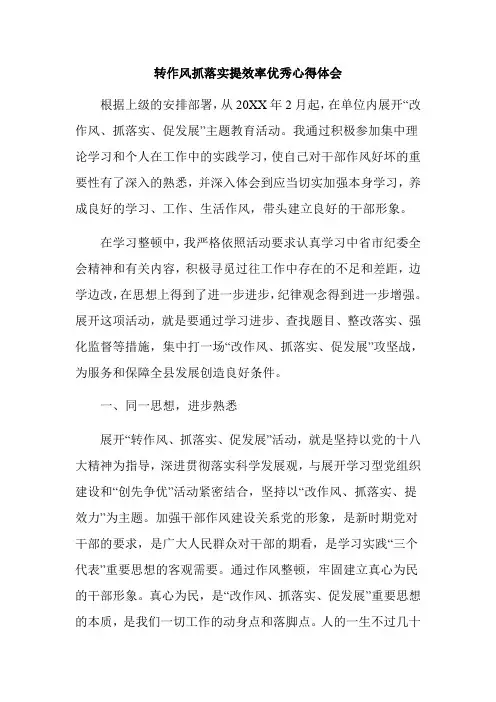 转作风抓落实提效率优秀心得体会

根据上级的安排部署，从20XX年2月起，在单位内展开“改作风、抓落实、促发展”主题教育活动。我通过积极参加集中理论学习和个人在工作中的实践学习，使自己对干部作风好坏的重要性有了深入的熟悉，并深入体会到应当切实加强本身学习，养成良好的学习、工作、生活作风，带头建立良好的干部形象。

在学习整顿中，我严格依照活动要求认真学习中省市纪委全会精神和有关内容，积极寻觅过往工作中存在的不足和差距，边学边改，在思想上得到了进一步进步，纪律观念得到进一步增强。展开这项活动，就是要通过学习进步、查找题目、整改落实、强化监督等措施，集中打一场“改作风、抓落实、促发展”攻坚战，为服务和保障全县发展创造良好条件。

一、同一思想，进步熟悉

展开“转作风、抓落实、促发展”活动，就是坚持以党的十八大精神为指导，深进贯彻落实科学发展观，与展开学习型党组织建设和“创先争优”活动紧密结合，坚持以“改作风、抓落实、提效力”为主题。加强干部作风建设关系党的形象，是新时期党对干部的要求，是广大人民群众对干部的期看，是学习实践“三个代表”重要思想的客观需要。通过作风整顿，牢固建立真心为民的干部形象。真心为民，是“改作风、抓落实、促发展”重要思想的本质，是我们一切工作的动身点和落脚点。人的一生不过几十